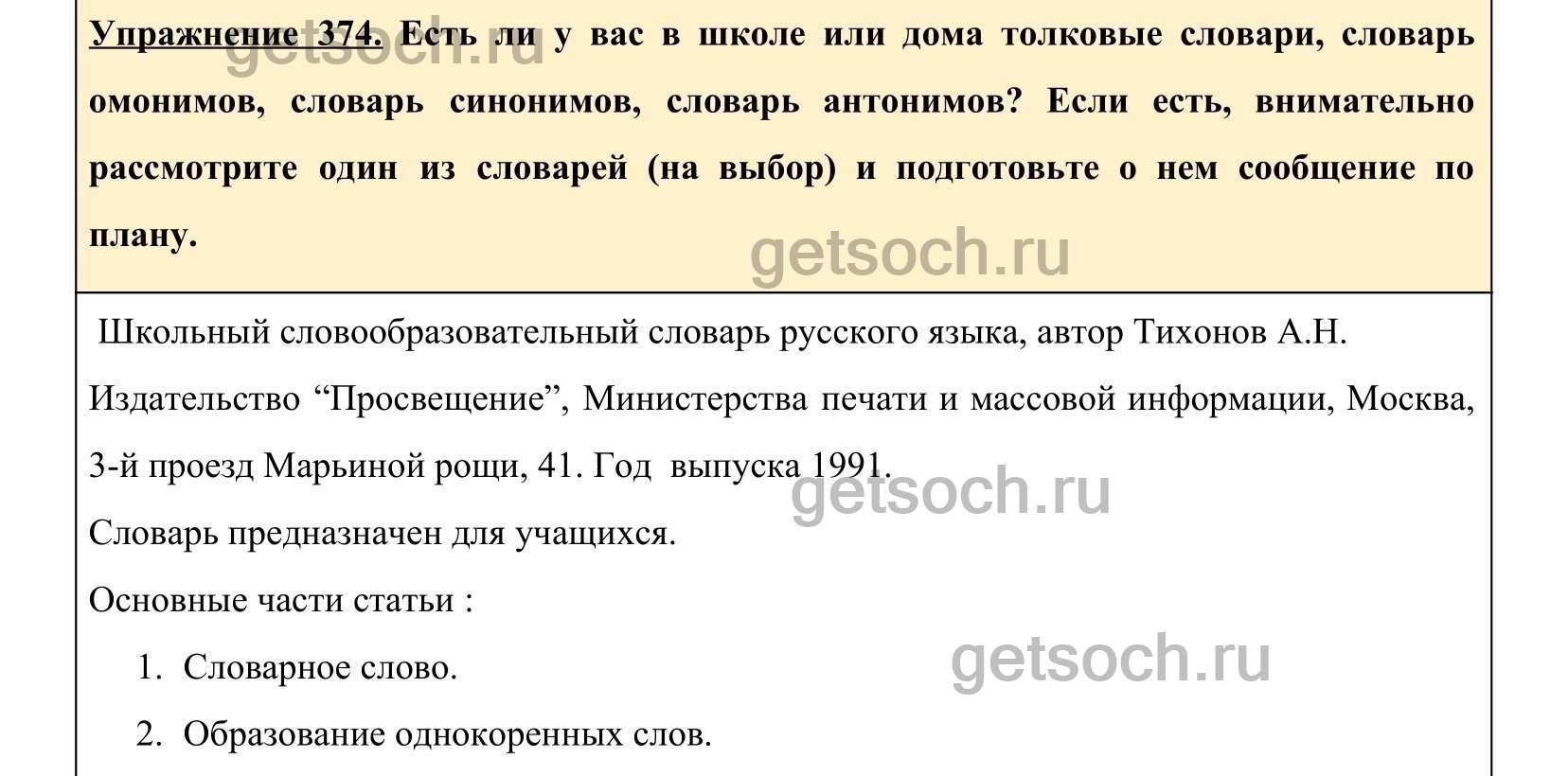 Упражнение 374. Есть ли у вас в школе или дома толковые словари, словарь омонимов, словарь синонимов, словарь антонимов? Если есть, внимательно рассмотрите один из словарей (на выбор) и подготовьте о нем сообщение по плану.

Школьный словообразовательный словарь русского языка, автор Тихонов А.Н. Издательство "Просвещение", Министерства печати и массовой информации, Москва, 3-й проезд Марьиной рощи, 41. Год выпуска 1991.

Словарь предназначен для учащихся.

Основные части статьи :

1. Словарное слово.
2. Образование однокоренных слов.

getsoch.ru